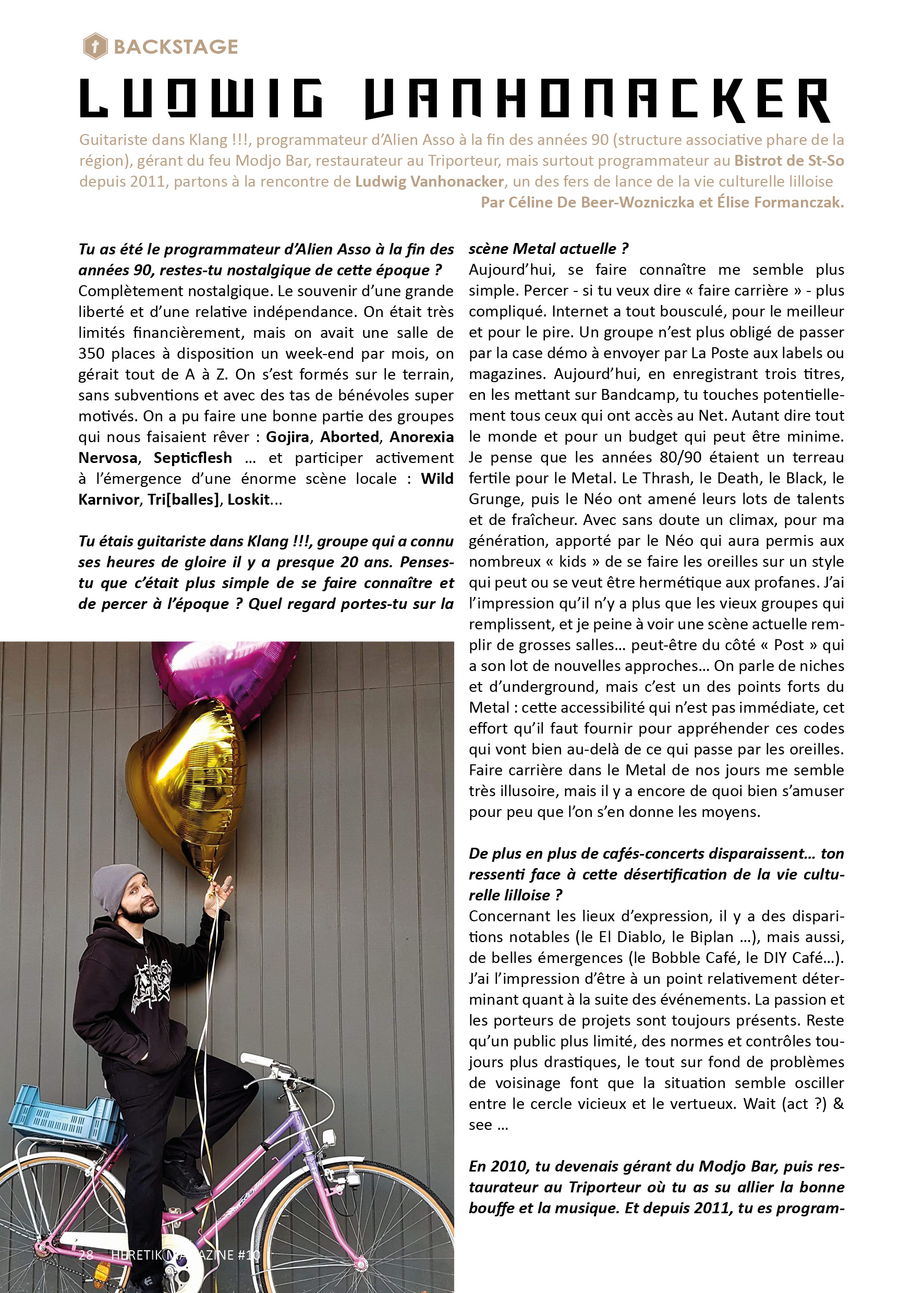 BACKSTAGE

LUDWIG VANHONACKER

Guitariste dans Klang !!!, programmateur d'Alien Asso à la fin des années 90 (structure associative phare de la région), gérant du feu Modjo Bar, restaurateur au Triporteur, mais surtout programmateur au Bistrot de St-So depuis 2011, partons à la rencontre de Ludwig Vanhonacker, un des fers de lance de la vie culturelle lilloise

Par Céline De Beer-Wozniczka et Élise Formanczak.

Tu as été le programmateur d'Alien Asso à la fin des années 90, restes-tu nostalgique de cette époque ?
Complètement nostalgique. Le souvenir d'une grande liberté et d'une relative indépendance. On était très limités financièrement, mais on avait une salle de 350 places à disposition un week-end par mois, on gérait tout de A à Z. On s'est formés sur le terrain, sans subventions et avec des tas de bénévoles super motivés. On a pu faire une bonne partie des groupes qui nous faisaient rêver : Gojira, Aborted, Anorexia Nervosa, Septicflesh … et participer activement à l'émergence d'une énorme scène locale : Wild Karnivor, Tri[balles], Loskit...

Tu étais guitariste dans Klang !!!, groupe qui a connu ses heures de gloire il y a presque 20 ans. Penses-tu que c'était plus simple de se faire connaître et de percer à l'époque ? Quel regard portes-tu sur la scène Metal actuelle ?
Aujourd'hui, se faire connaître me semble plus simple. Percer - si tu veux dire « faire carrière » - plus compliqué. Internet a tout bousculé, pour le meilleur et pour le pire. Un groupe n'est plus obligé de passer par la case démo à envoyer par La Poste aux labels ou magazines. Aujourd'hui, en enregistrant trois titres, en les mettant sur Bandcamp, tu touches potentiellement tous ceux qui ont accès au Net. Autant dire tout le monde et pour un budget qui peut être minime. Je pense que les années 80/90 étaient un terreau fertile pour le Metal. Le Thrash, le Death, le Black, le Grunge, puis le Néo ont amené leurs lots de talents et de fraîcheur. Avec sans doute un climax, pour ma génération, apporté par le Néo qui aura permis aux nombreux « kids » de se faire les oreilles sur un style qui peut ou se veut être hermétique aux profanes. J'ai l'impression qu'il n'y a plus que les vieux groupes qui remplissent, et je peine à voir une scène actuelle remplir de grosses salles… peut-être du côté « Post » qui a son lot de nouvelles approches… On parle de niches et d'underground, mais c'est un des points forts du Metal : cette accessibilité qui n'est pas immédiate, cet effort qu'il faut fournir pour appréhender ces codes qui vont bien au-delà de ce qui passe par les oreilles. Faire carrière dans le Metal de nos jours me semble très illusoire, mais il y a encore de quoi bien s'amuser pour peu que l'on s'en donne les moyens.

De plus en plus de cafés-concerts disparaissent… ton ressenti face à cette désertification de la vie culturelle lilloise ?
Concernant les lieux d'expression, il y a des disparitions notables (le El Diablo, le Biplan …), mais aussi, de belles émergences (le Bobble Café, le DIY Café…). J'ai l'impression d'être à un point relativement déterminant quant à la suite des événements. La passion et les porteurs de projets sont toujours présents. Reste qu'un public plus limité, des normes et contrôles toujours plus drastiques, le tout sur fond de problèmes de voisinage font que la situation semble osciller entre le cercle vicieux et le vertueux. Wait (act ?) & see …

En 2010, tu devenais gérant du Modjo Bar, puis restaurateur au Triporteur où tu as su allier la bonne bouffe et la musique. Et depuis 2011, tu es program-

28 HERETIK MAGAZINE #10